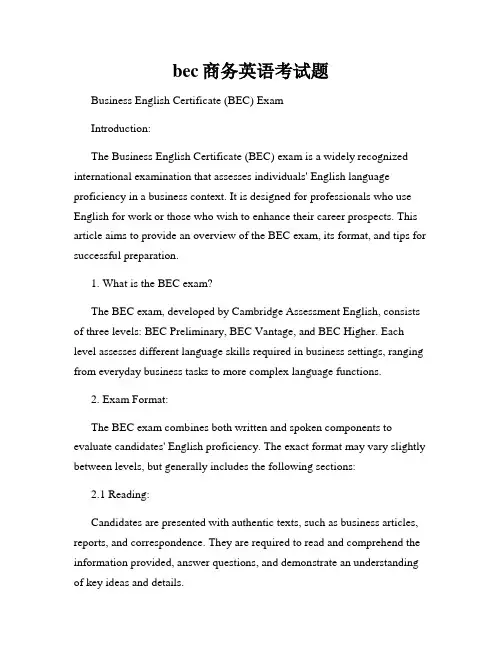 bec商务英语考试题

Business English Certificate (BEC) Exam

Introduction:

The Business English Certificate (BEC) exam is a widely recognized international examination that assesses individuals' English language proficiency in a business context. It is designed for professionals who use English for work or those who wish to enhance their career prospects. This article aims to provide an overview of the BEC exam, its format, and tips for successful preparation.

1. What is the BEC exam?

The BEC exam, developed by Cambridge Assessment English, consists of three levels: BEC Preliminary, BEC Vantage, and BEC Higher. Each level assesses different language skills required in business settings, ranging from everyday business tasks to more complex language functions.

2. Exam Format:

The BEC exam combines both written and spoken components to evaluate candidates' English proficiency. The exact format may vary slightly between levels, but generally includes the following sections:

2.1 Reading:

Candidates are presented with authentic texts, such as business articles, reports, and correspondence. They are required to read and comprehend the information provided, answer questions, and demonstrate an understanding of key ideas and details.